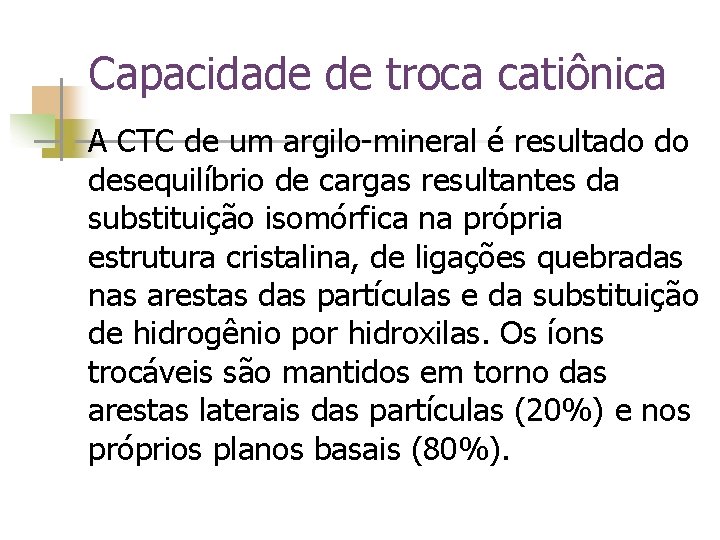 Capacidade de troca catiônica

A CTC de um argilo-mineral é resultado do desequilíbrio de cargas resultantes da substituição isomórfica na própria estrutura cristalina, de ligações quebradas nas arestas das partículas e da substituição de hidrogênio por hidroxilas. Os íons trocáveis são mantidos em torno das arestas laterais das partículas (20%) e nos próprios planos basais (80%).